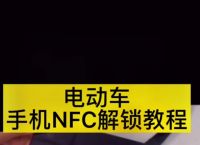 电动车
手机NFC解锁教程